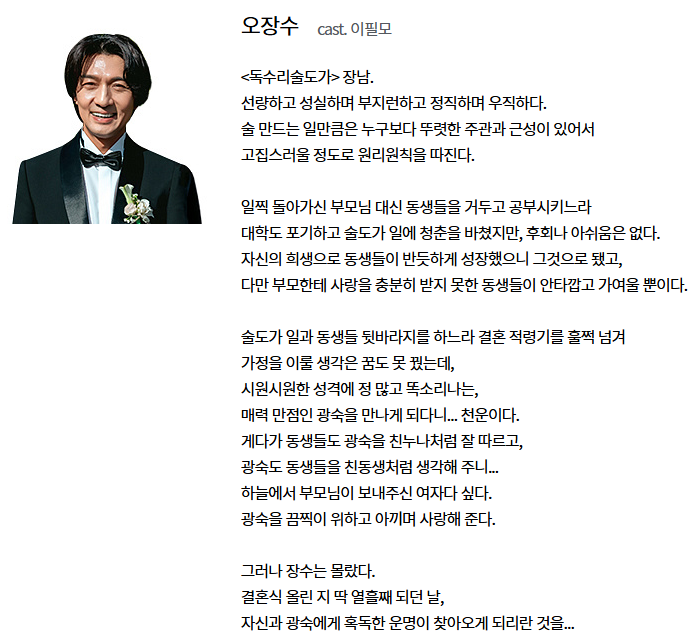 오장수 cast. 이필모

<독수리술도가> 장남.
선량하고 성실하며 부지런하고 정직하며 우직하다.
술 만드는 일만큼은 누구보다 뚜렷한 주관과 근성이 있어서
고집스러울 정도로 원리원칙을 따진다.

일찍 돌아가신 부모님 대신 동생들을 거두고 공부시키느라
대학도 포기하고 술도가 일에 청춘을 바쳤지만, 후회나 아쉬움은 없다.
자신의 희생으로 동생들이 반듯하게 성장했으니 그것으로 됐고,
다만 부모한테 사랑을 충분히 받지 못한 동생들이 안타깝고 가여울 뿐이다.

술도가 일과 동생들 뒷바라지를 하느라 결혼 적령기를 훌쩍 넘겨
가정을 이룰 생각은 꿈도 못 꿨는데,
시원시원한 성격에 정 많고 똑소리나는,
매력 만점인 광숙을 만나게 되다니... 천운이다.
게다가 동생들도 광숙을 친누나처럼 잘 따르고,
광숙도 동생들을 친동생처럼 생각해 주니...
하늘에서 부모님이 보내주신 여자다 싶다.
광숙을 끔찍이 위하고 아끼며 사랑해 준다.

그러나 장수는 몰랐다.
결혼식 올린 지 딱 열흘째 되던 날,
자신과 광숙에게 혹독한 운명이 찾아오게 되리란 것을...